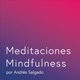 Meditaciones
Mindfulness
por Andrés Salgado